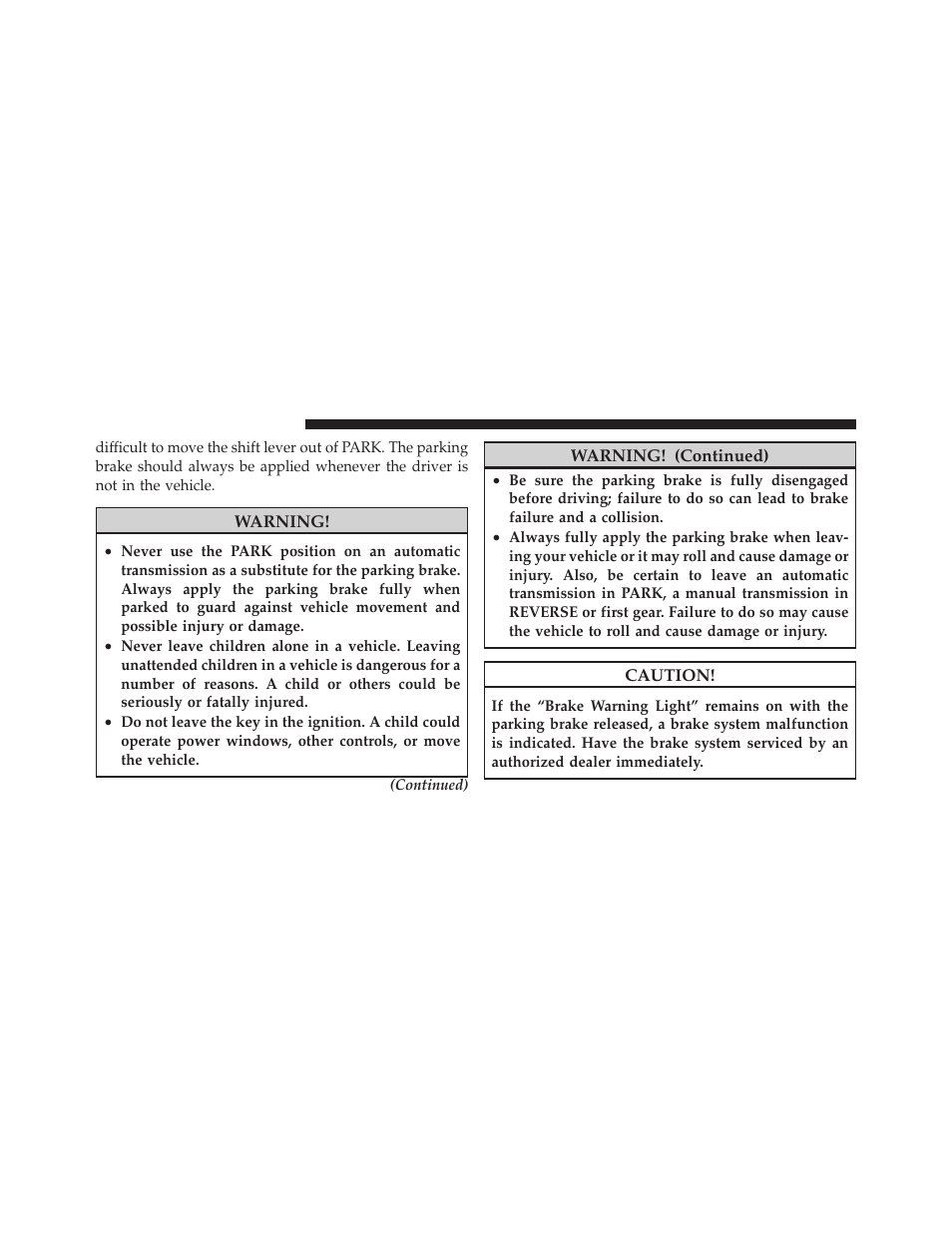 difficult to move the shift lever out of PARK. The parking brake should always be applied whenever the driver is not in the vehicle.

WARNING!

• Never use the PARK position on an automatic transmission as a substitute for the parking brake. Always apply the parking brake fully when parked to guard against vehicle movement and possible injury or damage.
• Never leave children alone in a vehicle. Leaving unattended children in a vehicle is dangerous for a number of reasons. A child or others could be seriously or fatally injured.
• Do not leave the key in the ignition. A child could operate power windows, other controls, or move the vehicle.

(Continued)

WARNING! (Continued)

• Be sure the parking brake is fully disengaged before driving; failure to do so can lead to brake failure and a collision.
• Always fully apply the parking brake when leaving your vehicle or it may roll and cause damage or injury. Also, be certain to leave an automatic transmission in PARK, a manual transmission in REVERSE or first gear. Failure to do so may cause the vehicle to roll and cause damage or injury.

CAUTION!

If the “Brake Warning Light” remains on with the parking brake released, a brake system malfunction is indicated. Have the brake system serviced by an authorized dealer immediately.